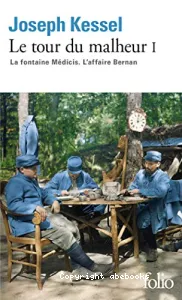 Joseph Kessel
Le tour du malheur I
La fontaine Médicis. L'affaire Bernan

Copyright abebooks
folio